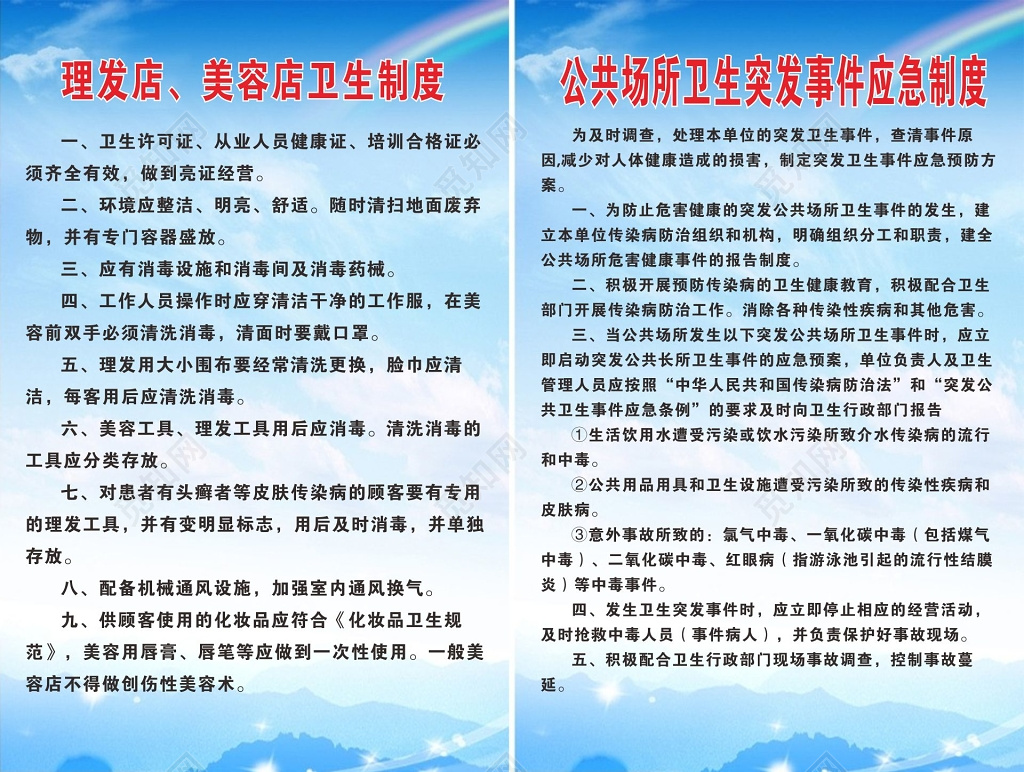 理发店、美容店卫生制度

一、卫生许可证、从业人员健康证、培训合格证必须齐全有效，做到亮证经营。

二、环境应整洁、明亮、舒适。随时清扫地面废弃物，并有专门容器盛放。

三、应有消毒设施和消毒间及消毒药械。

四、工作人员操作时应穿清洁干净的工作服，在美容前双手必须清洗消毒，清面时要戴口罩。

五、理发用大小围布要经常清洗更换，脸巾应清洁，每客用后应清洗消毒。

六、美容工具、理发工具用后应消毒。清洗消毒的工具应分类存放。

七、对患者有头癣者等皮肤传染病的顾客要有专用的理发工具，并有变明显标志，用后及时消毒，并单独存放。

八、配备机械通风设施，加强室内通风换气。

九、供顾客使用的化妆品应符合《化妆品卫生规范》，美容用唇膏、唇笔等应做到一次性使用。一般美容店不得做创伤性美容术。

公共场所卫生突发事件应急制度

为及时调查，处理本单位的突发卫生事件，查清事件原因,减少对人体健康造成的损害，制定突发卫生事件应急预防方案。

一、为防止危害健康的突发公共场所卫生事件的发生，建立本单位传染病防治组织和机构，明确组织分工和职责，建全公共场所危害健康事件的报告制度。

二、积极开展预防传染病的卫生健康教育，积极配合卫生部门开展传染病防治工作。消除各种传染性疾病和其他危害。

三、当公共场所发生以下突发公共场所卫生事件时，应立即启动突发公共长所卫生事件的应急预案，单位负责人及卫生管理人员应按照“中华人民共和国传染病防治法”和“突发公共卫生事件应急条例”的要求及时向卫生行政部门报告

①生活饮用水遭受污染或饮水污染所致介水传染病的流行和中毒。

②公共用品用具和卫生设施遭受污染所致的传染性疾病和皮肤病。

③意外事故所致的：氯气中毒、一氧化碳中毒（包括煤气中毒）、二氧化碳中毒、红眼病（指游泳池引起的流行性结膜炎）等中毒事件。

四、发生卫生突发事件时，应立即停止相应的经营活动，及时抢救中毒人员（事件病人），并负责保护好事故现场。

五、积极配合卫生行政部门现场事故调查，控制事故蔓延。